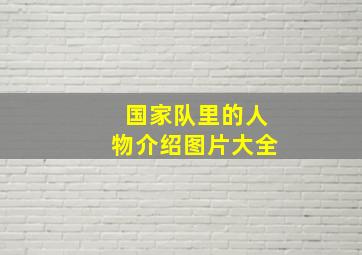 国家队里的人物介绍图片大全